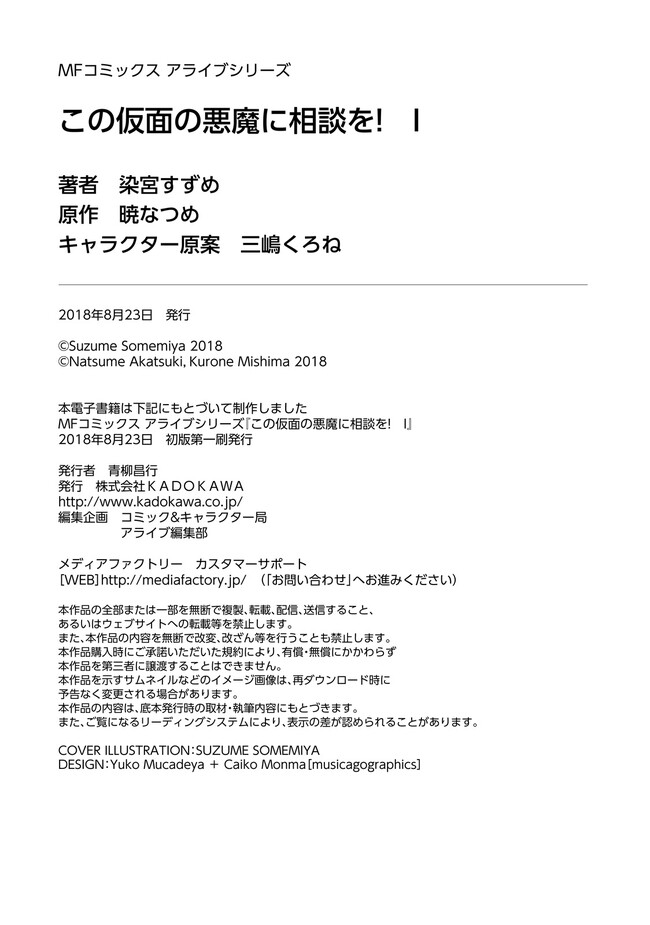 MFコミックス アライブシリーズ

この仮面の悪魔に相談を! I

著者 染宮すずめ
原作 暁なつめ
キャラクター原案 三嶋くろね

2018年8月23日 発行

©Suzume Somemiya 2018
©Natsume Akatsuki, Kurone Mishima 2018

本電子書籍は下記にもとづいて制作しました
MFコミックス アライブシリーズ『この仮面の悪魔に相談を! I』
2018年8月23日 初版第一刷発行

発行者 青柳昌行
発行 株式会社KADOKAWA
http://www.kadokawa.co.jp/
編集企画 コミック&キャラクター局
アライブ編集部

メディアファクトリー カスタマーサポート
[WEB]http://mediafactory.jp/ (「お問い合わせ」へお進みください)

本作品の全部または一部を無断で複製、転載、配信、送信すること、
あるいはウェブサイトへの転載等を禁止します。
また、本作品の内容を無断で改変、改ざん等を行うことも禁止します。
本作品購入時にご承諾いただいた規約により、有償・無償にかかわらず
本作品を第三者に譲渡することはできません。
本作品を示すサムネイルなどのイメージ画像は、再ダウンロード時に
予告なく変更される場合があります。
本作品の内容は、底本発行時の取材・執筆内容にもとづきます。
また、ご覧になるリーディングシステムにより、表示の差が認められることがあります。

COVER ILLUSTRATION:SUZUME SOMEMIYA
DESIGN:Yuko Mucadeya + Caiko Monma[musicagographics]